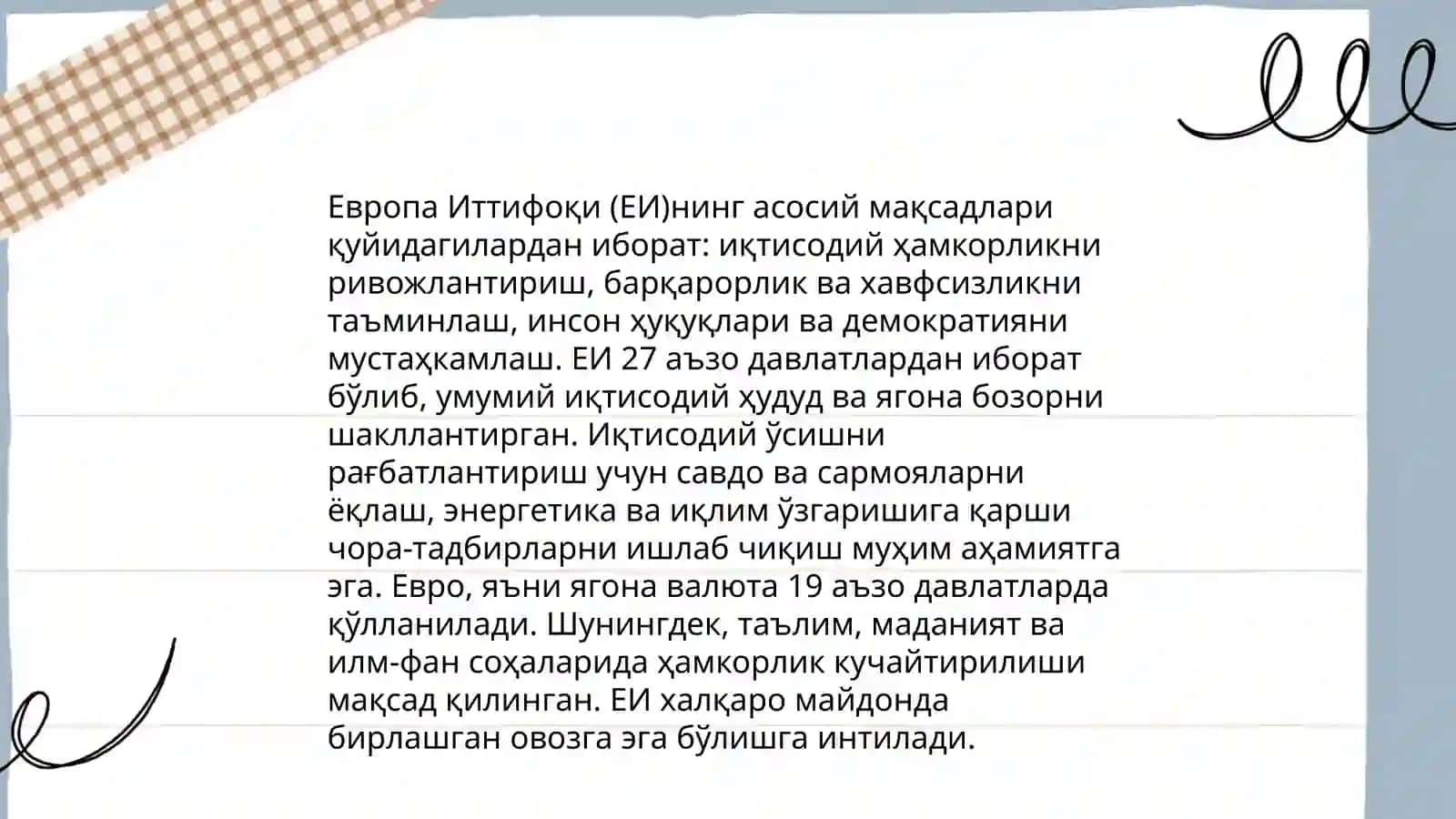 Европа Иттифоқи (ЕИ)нинг асосий мақсадлари қуйидагилардан иборат: иқтисодий ҳамкорликни ривожлантириш, барқарорлик ва хавфсизликни таъминлаш, инсон ҳуқуқлари ва демократияни мустаҳкамлаш. ЕИ 27 аъзо давлатлардан иборат бўлиб, умумий иқтисодий ҳудуд ва ягона бозорни шакллантирган. Иқтисодий ўсишни рағбатлантириш учун савдо ва сармояларни ёқлаш, энергетика ва иқлим ўзгаришига қарши чора-тадбирларни ишлаб чиқиш муҳим аҳамиятга эга. Евро, яъни ягона валюта 19 аъзо давлатларда қўлланилади. Шунингдек, таълим, маданият ва илм-фан соҳаларида ҳамкорлик кучайтирилиши мақсад қилинган. ЕИ халқаро майдонда бирлашган овозга эга бўлишга интилади.